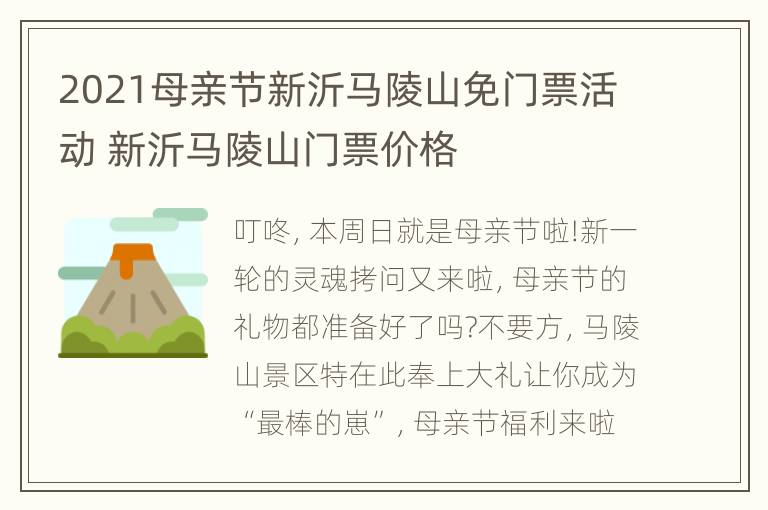 2021母亲节新沂马陵山免门票活动 新沂马陵山门票价格

叮咚, 本周日就是母亲节啦!新一轮的灵魂拷问又来啦, 母亲节的礼物都准备好了吗?不要方, 马陵山景区特在此奉上大礼让你成为“最棒的崽”, 母亲节福利来啦